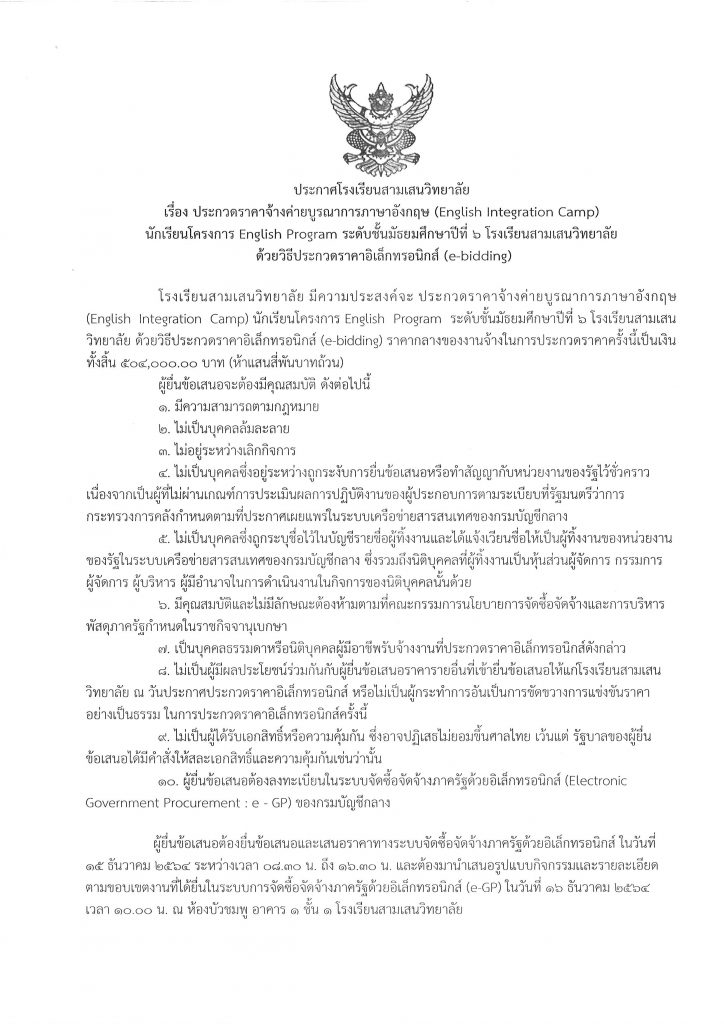 ประกาศโรงเรียนสามเสนวิทยาลัย
เรื่อง ประกวดราคาจ้างค่ายบูรณาการภาษาอังกฤษ (English Integration Camp)
นักเรียนโครงการ English Program ระดับชั้นมัธยมศึกษาปีที่ ๖ โรงเรียนสามเสนวิทยาลัย
ด้วยวิธีประกวดราคาอิเล็กทรอนิกส์ (e-bidding)

โรงเรียนสามเสนวิทยาลัย มีความประสงค์จะ ประกวดราคาจ้างค่ายบูรณาการภาษาอังกฤษ (English Integration Camp) นักเรียนโครงการ English Program ระดับชั้นมัธยมศึกษาปีที่ ๖ โรงเรียนสามเสนวิทยาลัย ด้วยวิธีประกวดราคาอิเล็กทรอนิกส์ (e-bidding) ราคากลางของงานจ้างในการประกวดราคาครั้งนี้เป็นเงินทั้งสิ้น ๕๐๔,๐๐๐.๐๐ บาท (ห้าแสนสี่พันบาทถ้วน)

ผู้ยื่นข้อเสนอจะต้องมีคุณสมบัติ ดังต่อไปนี้

๑. มีความสามารถตามกฎหมาย

๒. ไม่เป็นบุคคลล้มละลาย

๓. ไม่อยู่ระหว่างเลิกกิจการ

๔. ไม่เป็นบุคคลซึ่งอยู่ระหว่างถูกระงับการยื่นข้อเสนอหรือทำสัญญากับหน่วยงานของรัฐไว้ชั่วคราว เนื่องจากเป็นผู้ที่ไม่ผ่านเกณฑ์การประเมินผลการปฏิบัติงานของผู้ประกอบการตามระเบียบที่รัฐมนตรีว่าการกระทรวงการคลังกำหนดตามที่ประกาศเผยแพร่ในระบบเครือข่ายสารสนเทศของกรมบัญชีกลาง

๕. ไม่เป็นบุคคลซึ่งถูกระบุชื่อไว้ในบัญชีรายชื่อผู้ทิ้งงานและได้แจ้งเวียนชื่อให้เป็นผู้ทิ้งงานของหน่วยงานของรัฐในระบบเครือข่ายสารสนเทศของกรมบัญชีกลาง ซึ่งรวมถึงนิติบุคคลที่ผู้ทิ้งงานเป็นหุ้นส่วนผู้จัดการ กรรมการผู้จัดการ ผู้บริหาร ผู้มีอำนาจในการดำเนินงานในกิจการของนิติบุคคลนั้นด้วย

๖. มีคุณสมบัติและไม่มีลักษณะต้องห้ามตามที่คณะกรรมการนโยบายการจัดซื้อจัดจ้างและการบริหารพัสดุภาครัฐกำหนดในราชกิจจานุเบกษา

๗. เป็นบุคคลธรรมดาหรือนิติบุคคลผู้มีอาชีพรับจ้างงานที่ประกวดราคาอิเล็กทรอนิกส์ดังกล่าว

๘. ไม่เป็นผู้มีผลประโยชน์ร่วมกันกับผู้ยื่นข้อเสนอราคารายอื่นที่เข้ายื่นข้อเสนอให้แก่โรงเรียนสามเสนวิทยาลัย ณ วันประกาศประกวดราคาอิเล็กทรอนิกส์ หรือไม่เป็นผู้กระทำการอันเป็นการขัดขวางการแข่งขันราคาอย่างเป็นธรรม ในการประกวดราคาอิเล็กทรอนิกส์ครั้งนี้

๙. ไม่เป็นผู้ได้รับเอกสิทธิ์หรือความคุ้มกัน ซึ่งอาจปฏิเสธไม่ยอมขึ้นศาลไทย เว้นแต่ รัฐบาลของผู้ยื่นข้อเสนอได้มีคำสั่งให้สละเอกสิทธิ์และความคุ้มกันเช่นว่านั้น

๑๐. ผู้ยื่นข้อเสนอต้องลงทะเบียนในระบบจัดซื้อจัดจ้างภาครัฐด้วยอิเล็กทรอนิกส์ (Electronic Government Procurement : e - GP) ของกรมบัญชีกลาง

ผู้ยื่นข้อเสนอต้องยื่นข้อเสนอและเสนอราคาทางระบบจัดซื้อจัดจ้างภาครัฐด้วยอิเล็กทรอนิกส์ ในวันที่ ๑๕ ธันวาคม ๒๕๖๔ ระหว่างเวลา ๐๘.๓๐ น. ถึง ๑๖.๓๐ น. และต้องมานำเสนอรูปแบบกิจกรรมและรายละเอียดตามขอบเขตงานที่ได้ยื่นในระบบการจัดซื้อจัดจ้างภาครัฐด้วยอิเล็กทรอนิกส์ (e-GP) ในวันที่ ๑๖ ธันวาคม ๒๕๖๔ เวลา ๑๐.๐๐ น. ณ ห้องบัวชมพู อาคาร ๑ ชั้น ๑ โรงเรียนสามเสนวิทยาลัย